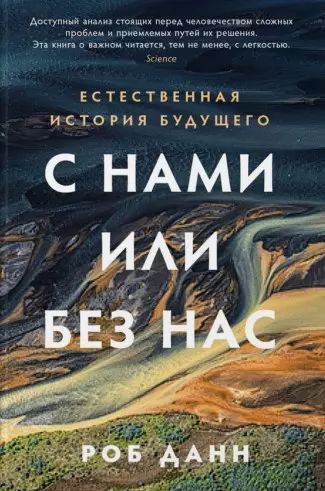 Доступный анализ стоящих перед человечеством сложных проблем и приемлемых путей их решения. Эта книга о важном читается, тем не менее, с легкостью.
Science

ЕСТЕСТВЕННАЯ ИСТОРИЯ БУДУЩЕГО

С НАМИ ИЛИ БЕЗ НАС

РОБ ДАНН